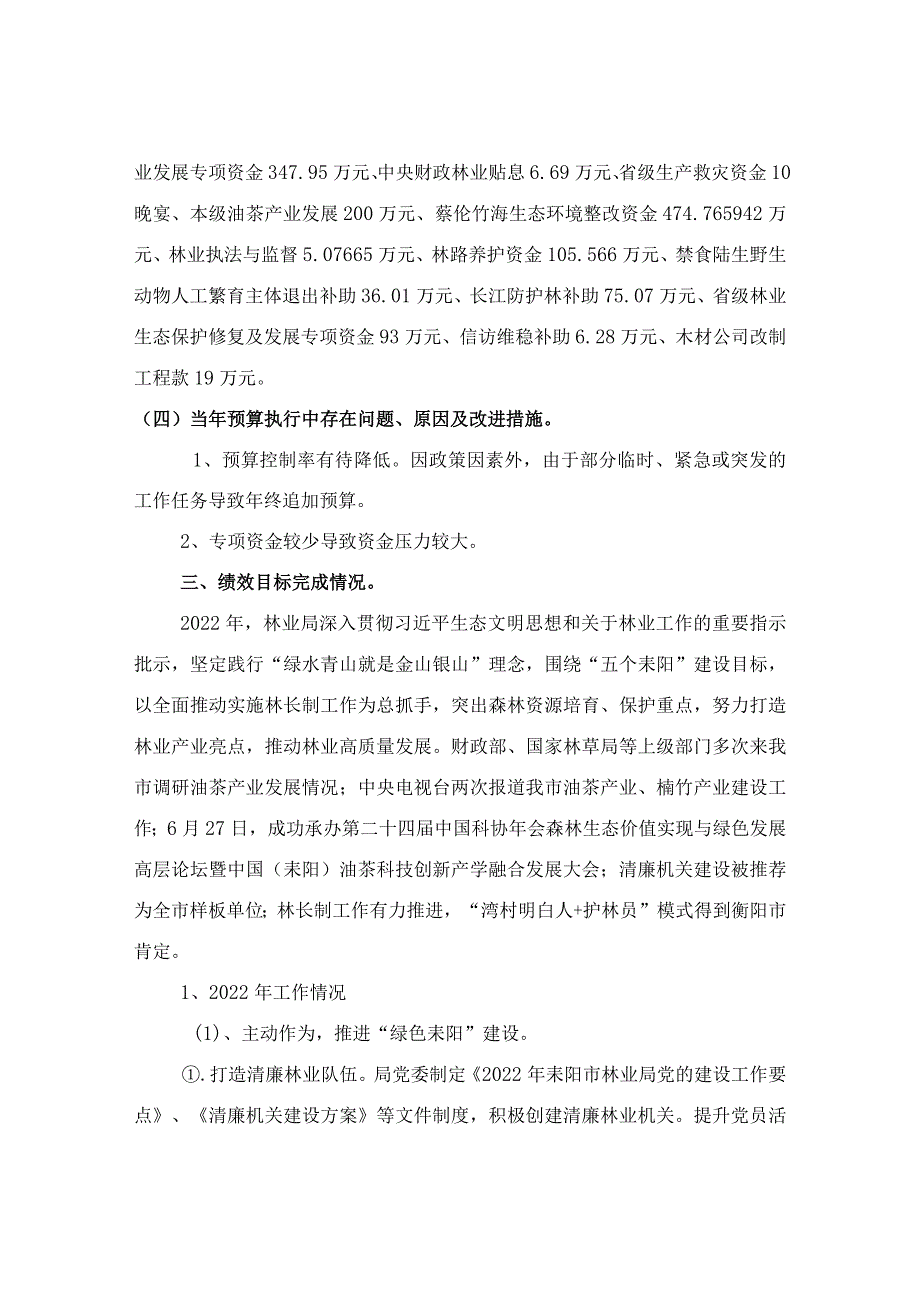 业发展专项资金347.95万元、中央财政林业贴息6.69万元、省级生产救灾资金10晚宴、本级油茶产业发展200万元、蔡伦竹海生态环境整改资金474.765942万元、林业执法与监督5.07665万元、林路养护资金105.566万元、禁食陆生野生动物人工繁育主体退出补助36.01万元、长江防护林补助75.07万元、省级林业生态保护修复及发展专项资金93万元、信访维稳补助6.28万元、木材公司改制工程款19万元。

（四）当年预算执行中存在问题、原因及改进措施。

1、预算控制率有待降低。因政策因素外，由于部分临时、紧急或突发的工作任务导致年终追加预算。

2、专项资金较少导致资金压力较大。

三、绩效目标完成情况。

2022年，林业局深入贯彻习近平生态文明思想和关于林业工作的重要指示批示，坚定践行“绿水青山就是金山银山”理念，围绕“五个耒阳”建设目标，以全面推动实施林长制工作为总抓手，突出森林资源培育、保护重点，努力打造林业产业亮点，推动林业高质量发展。财政部、国家林草局等上级部门多次来我市调研油茶产业发展情况；中央电视台两次报道我市油茶产业、楠竹产业建设工作；6月27日，成功承办第二十四届中国科协年会森林生态价值实现与绿色发展高层论坛暨中国（耒阳）油茶科技创新产学融合发展大会；清廉机关建设被推荐为全市样板单位；林长制工作有力推进，“湾村明白人+护林员”模式得到衡阳市肯定。

1、2022年工作情况

(1)、主动作为，推进“绿色耒阳”建设。

①.打造清廉林业队伍。局党委制定《2022年耒阳市林业局党的建设工作要点》、《清廉机关建设方案》等文件制度，积极创建清廉林业机关。提升党员活